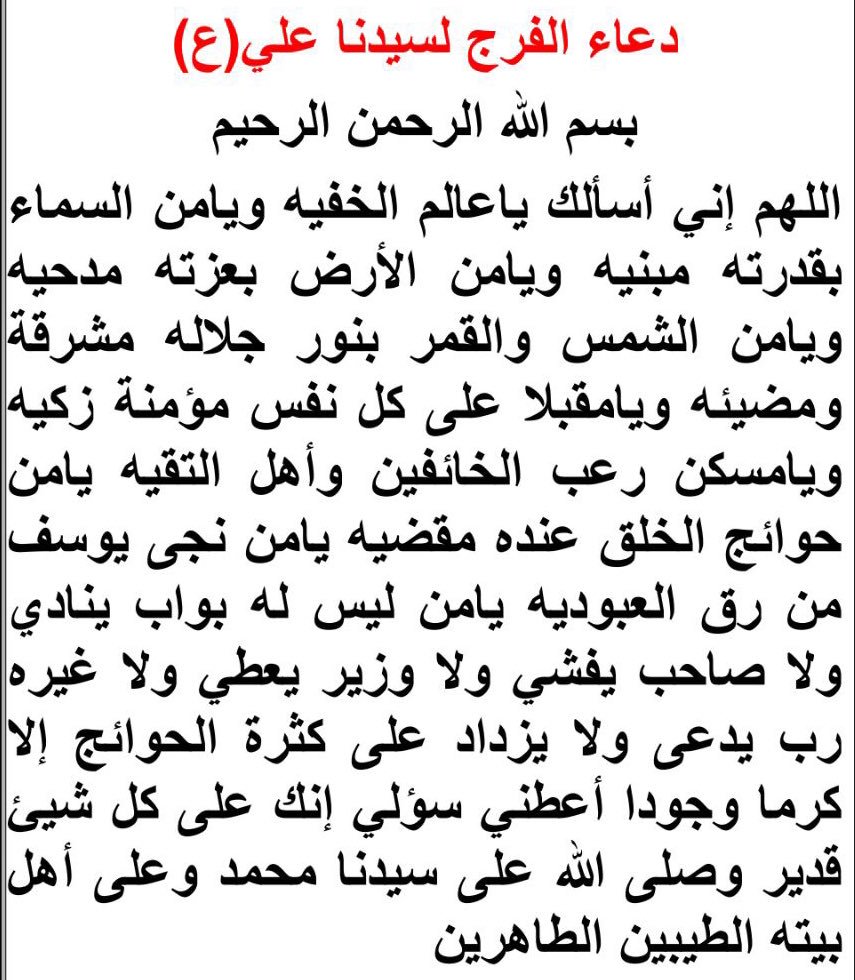 دعاء الفرج لسيدنا علي(ع)

بسم الله الرحمن الرحيم

اللهم إني أسألك ياعالم الخفيه ويامن السماء بقدرته مبنيه ويامن الأرض بعزته مدحيه ويامن الشمس والقمر بنور جلاله مشرقة ومضيئه ويامقبلا على كل نفس مؤمنة زكيه ويامسكن رعب الخائفين وأهل التقيه يامن حوائج الخلق عنده مقضيه يامن نجى يوسف من رق العبوديه يامن ليس له بواب ينادي ولا صاحب يفشي ولا وزير يعطي ولا غيره رب يدعى ولا يزداد على كثرة الحوائج إلا كرما وجودا أعطني سؤلي إنك على كل شيئ قدير وصلى الله على سيدنا محمد وعلى أهل بيته الطيبين الطاهرين